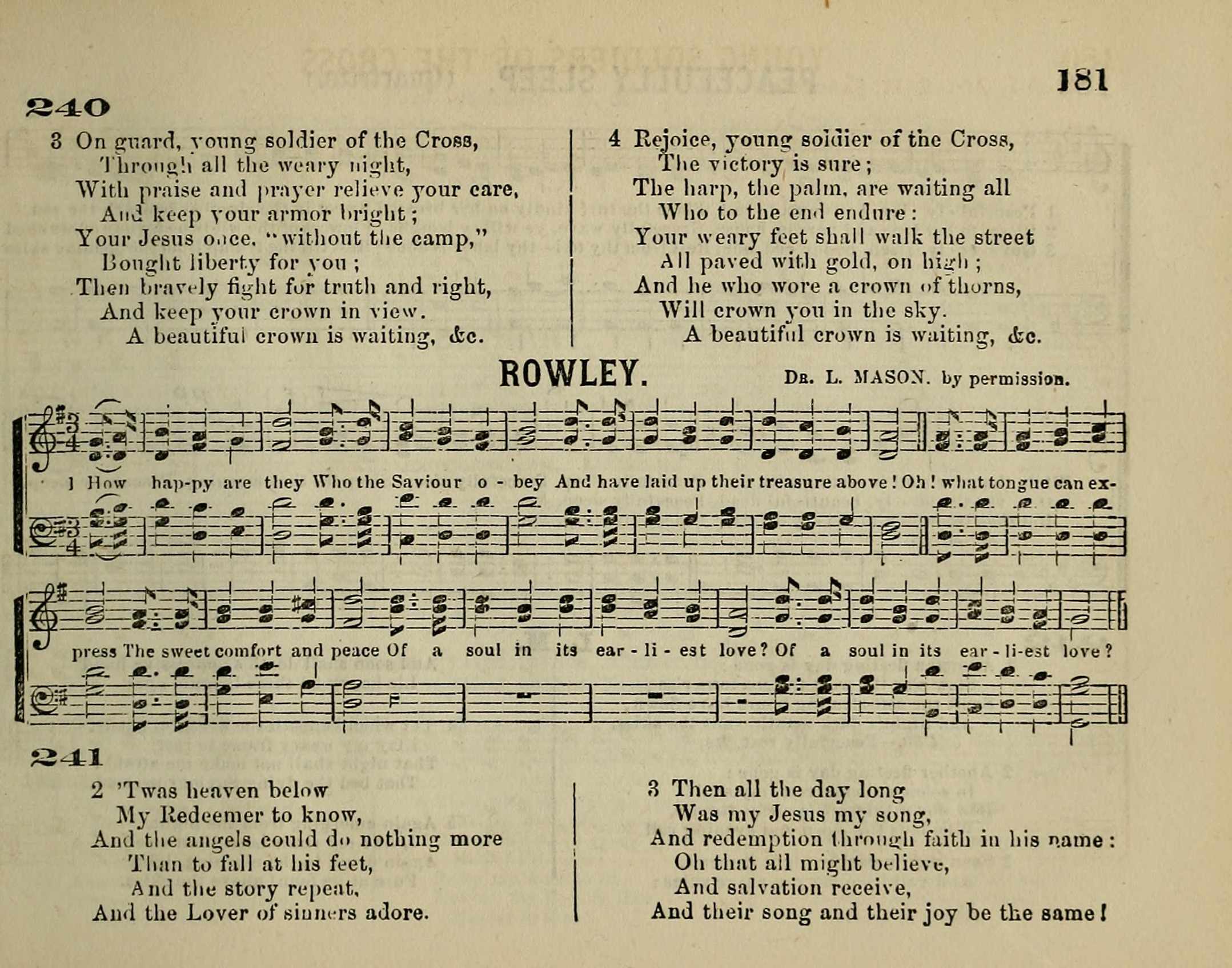 181

240

3 On guard, young soldier of the Cross,
Through all the weary night,
With praise and prayer relieve your care,
And keep your armor bright;
Your Jesus once, "without the camp,"
Bought liberty for you;
Then bravely fight for truth and right,
And keep your crown in view.
A beautiful crown is waiting, &c.

4 Rejoice, young soldier of the Cross,
The victory is sure;
The harp, the palm, are waiting all
Who to the end endure:
Your weary feet shall walk the street
All paved with gold, on high;
And he who wore a crown of thorns,
Will crown you in the sky.
A beautiful crown is waiting, &c.

ROWLEY.

DR. L. MASON. by permission.

1 How hap-py are they Who the Saviour o - bey And have laid up their treasure above! Oh! what tongue can express The sweet comfort and peace Of a soul in its ear - li - est love? Of a soul in its ear - li-est love?

241

2 'Twas heaven below
My Redeemer to know,
And the angels could do nothing more
Than to fall at his feet,
And the story repeat,
And the Lover of sinners adore.

3 Then all the day long
Was my Jesus my song,
And redemption through faith in his name:
Oh that all might believe,
And salvation receive,
And their song and their joy be the same!